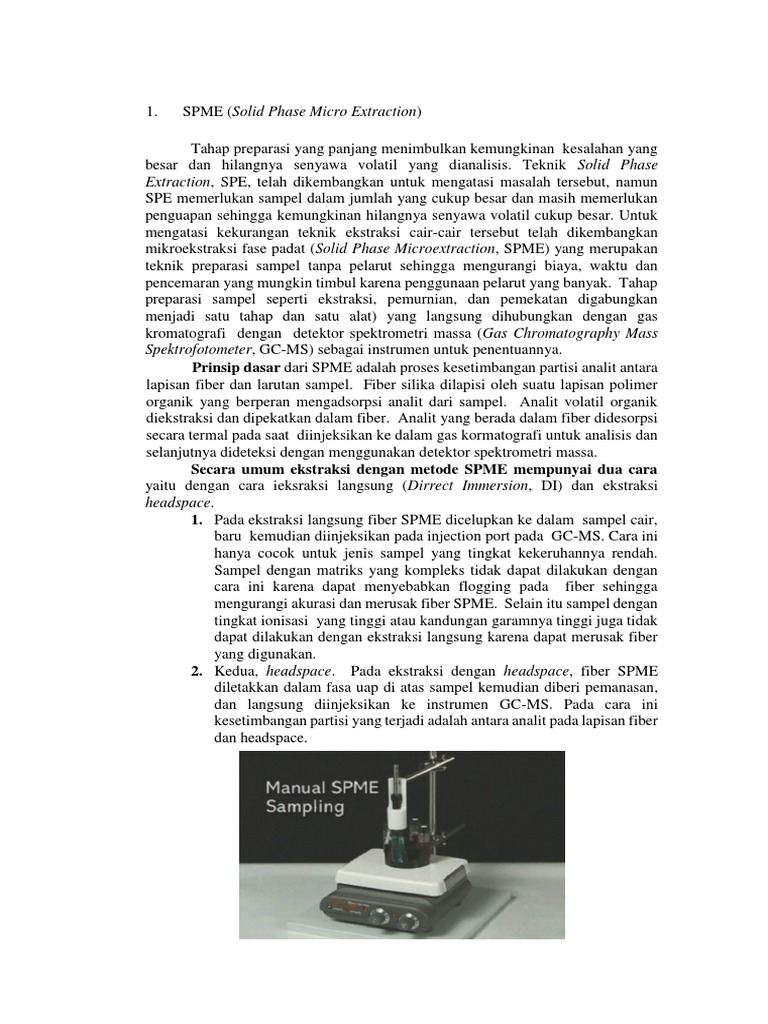 1. SPME (Solid Phase Micro Extraction)

Tahap preparasi yang panjang menimbulkan kemungkinan kesalahan yang besar dan hilangnya senyawa volatil yang dianalisis. Teknik Solid Phase Extraction, SPE, telah dikembangkan untuk mengatasi masalah tersebut, namun SPE memerlukan sampel dalam jumlah yang cukup besar dan masih memerlukan penguapan sehingga kemungkinan hilangnya senyawa volatil cukup besar. Untuk mengatasi kekurangan teknik ekstraksi cair-cair tersebut telah dikembangkan mikroekstraksi fase padat (Solid Phase Microextraction, SPME) yang merupakan teknik preparasi sampel tanpa pelarut sehingga mengurangi biaya, waktu dan pencemaran yang mungkin timbul karena penggunaan pelarut yang banyak. Tahap preparasi sampel seperti ekstraksi, pemurnian, dan pemekatan digabungkan menjadi satu tahap dan satu alat) yang langsung dihubungkan dengan gas kromatografi dengan detektor spektrometri massa (Gas Chromatography Mass Spektrofotometer, GC-MS) sebagai instrumen untuk penentuannya.

Prinsip dasar dari SPME adalah proses kesetimbangan partisi analit antara lapisan fiber dan larutan sampel. Fiber silika dilapisi oleh suatu lapisan polimer organik yang berperan mengadsorpsi analit dari sampel. Analit volatil organik diekstraksi dan dipekatkan dalam fiber. Analit yang berada dalam fiber didesorpsi secara termal pada saat diinjeksikan ke dalam gas kormatografi untuk analisis dan selanjutnya dideteksi dengan menggunakan detektor spektrometri massa.

Secara umum ekstraksi dengan metode SPME mempunyai dua cara yaitu dengan cara ieksraksi langsung (Dirrect Immersion, DI) dan ekstraksi headspace.

1. Pada ekstraksi langsung fiber SPME dicelupkan ke dalam sampel cair, baru kemudian diinjeksikan pada injection port pada GC-MS. Cara ini hanya cocok untuk jenis sampel yang tingkat kekeruhannya rendah. Sampel dengan matriks yang kompleks tidak dapat dilakukan dengan cara ini karena dapat menyebabkan flogging pada fiber sehingga mengurangi akurasi dan merusak fiber SPME. Selain itu sampel dengan tingkat ionisasi yang tinggi atau kandungan garamnya tinggi juga tidak dapat dilakukan dengan ekstraksi langsung karena dapat merusak fiber yang digunakan.
2. Kedua, headspace. Pada ekstraksi dengan headspace, fiber SPME diletakkan dalam fasa uap di atas sampel kemudian diberi pemanasan, dan langsung diinjeksikan ke instrumen GC-MS. Pada cara ini kesetimbangan partisi yang terjadi adalah antara analit pada lapisan fiber dan headspace.

Manual SPME Sampling